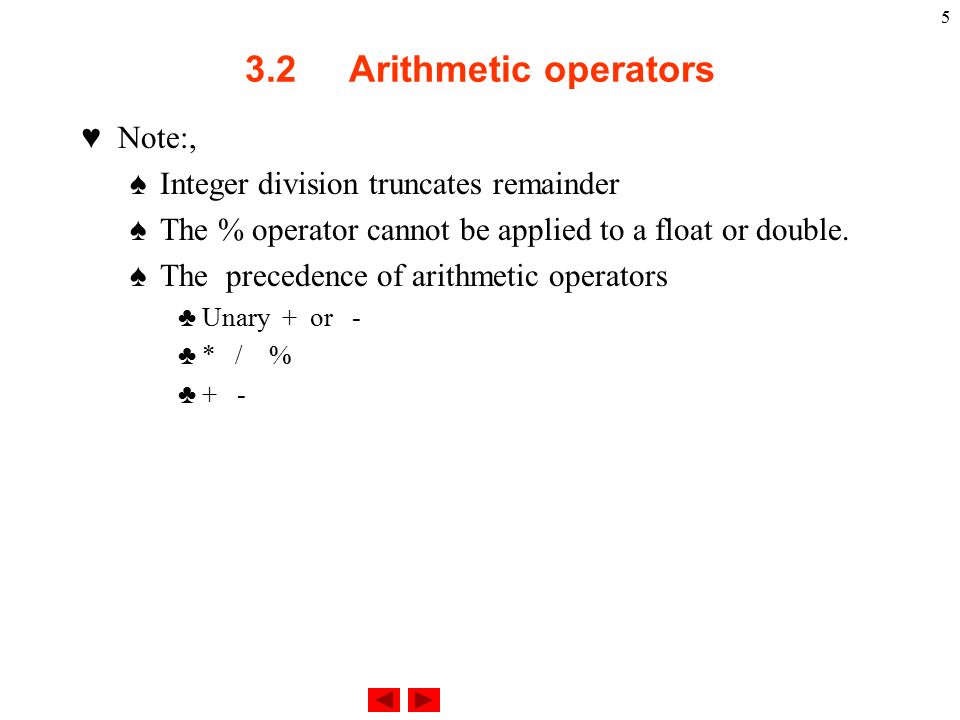 5

3.2 Arithmetic operators

♥ Note:,

♠ Integer division truncates remainder

♠ The % operator cannot be applied to a float or double.

♠ The precedence of arithmetic operators

♣ Unary + or -

♣ * / %

♣ + -